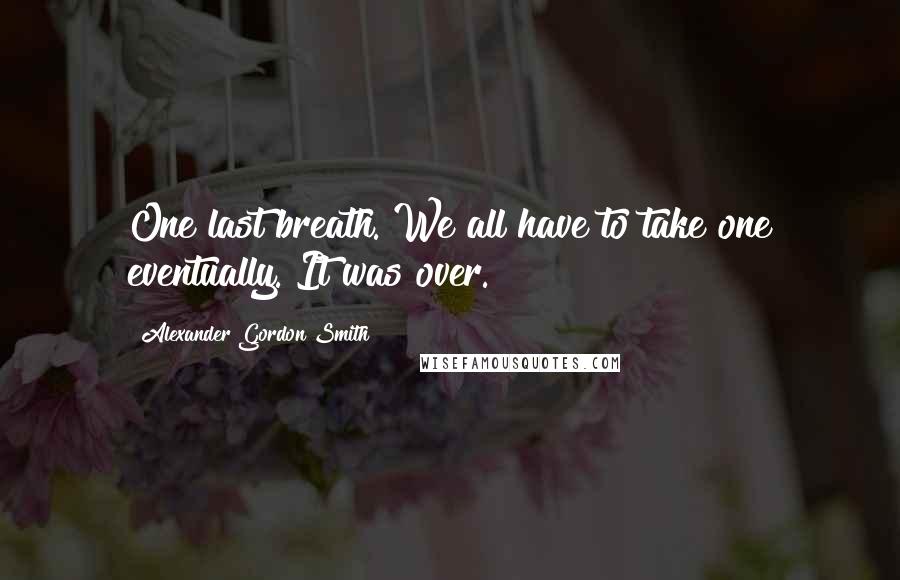 One last breath. We all have to take one eventually. It was over.

Alexander Gordon Smith

WISEFAMOUSQUOTES.COM